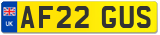 UK
AF22 GUS